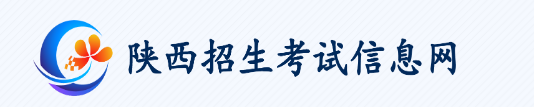 陕西招生考试信息网